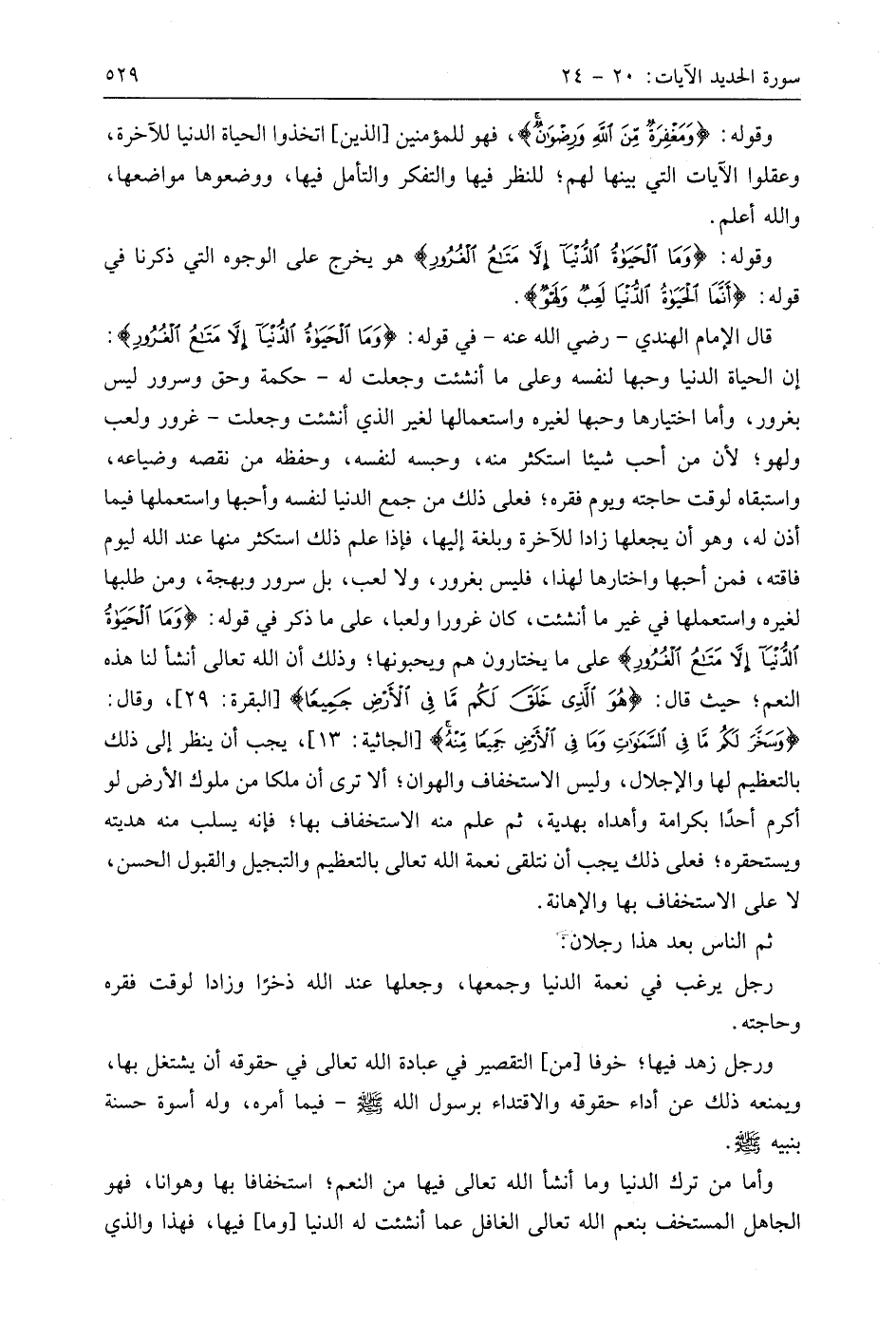 سورة الحديد الآيات: ٢٠ - ٢٤ ٥٢٩

وقوله: ﴿وَمَغْفِرَةٌ مِّنَ ٱللَّهِ وَرِضْوَٰنٌ﴾، فهو للمؤمنين [الذين] اتخذوا الحياة الدنيا للآخرة، وعقلوا الآيات التي بينها لهم؛ للنظر فيها والتفكر والتأمل فيها، ووضعوها مواضعها، والله أعلم.

وقوله: ﴿وَمَا ٱلْحَيَوٰةُ ٱلدُّنْيَآ إِلَّا مَتَٰعُ ٱلْغُرُورِ﴾ هو يخرج على الوجوه التي ذكرنا في قوله: ﴿أَنَّمَا ٱلْحَيَوٰةُ ٱلدُّنْيَا لَعِبٌ وَلَهْوٌ﴾.

قال الإمام الهندي - رضي الله عنه - في قوله: ﴿وَمَا ٱلْحَيَوٰةُ ٱلدُّنْيَآ إِلَّا مَتَٰعُ ٱلْغُرُورِ﴾: إن الحياة الدنيا وحبها لنفسه وعلى ما أنشئت وجعلت له - حكمة وحق وسرور ليس بغرور، وأما اختيارها وحبها لغيره واستعمالها لغير الذي أنشئت وجعلت - غرور ولعب ولهو؛ لأن من أحب شيئا استكثر منه، وحبسه لنفسه، وحفظه من نقصه وضياعه، واستبقاه لوقت حاجته ويوم فقره؛ فعلى ذلك من جمع الدنيا لنفسه وأحبها واستعملها فيما أذن له، وهو أن يجعلها زادا للآخرة وبلغة إليها، فإذا علم ذلك استكثر منها عند الله ليوم فاقته، فمن أحبها واختارها لهذا، فليس بغرور، ولا لعب، بل سرور وبهجة، ومن طلبها لغيره واستعملها في غير ما أنشئت، كان غرورا ولعبا، على ما ذكر في قوله: ﴿وَمَا ٱلْحَيَوٰةُ ٱلدُّنْيَآ إِلَّا مَتَٰعُ ٱلْغُرُورِ﴾ على ما يختارون هم ويحبونها؛ وذلك أن الله تعالى أنشأ لنا هذه النعم؛ حيث قال: ﴿هُوَ ٱلَّذِى خَلَقَ لَكُم مَّا فِى ٱلْأَرْضِ جَمِيعًا﴾ [البقرة: ٢٩]، وقال: ﴿وَسَخَّرَ لَكُم مَّا فِى ٱلسَّمَٰوَٰتِ وَمَا فِى ٱلْأَرْضِ جَمِيعًا مِّنْهُ﴾ [الجاثية: ١٣]، يجب أن ينظر إلى ذلك بالتعظيم لها والإجلال، وليس الاستخفاف والهوان؛ ألا ترى أن ملكا من ملوك الأرض لو أكرم أحدًا بكرامة وأهداه بهدية، ثم علم منه الاستخفاف بها؛ فإنه يسلب منه هديته ويستحقره؛ فعلى ذلك يجب أن نتلقى نعمة الله تعالى بالتعظيم والتبجيل والقبول الحسن، لا على الاستخفاف بها والإهانة.

ثم الناس بعد هذا رجلان:

رجل يرغب في نعمة الدنيا وجمعها، وجعلها عند الله ذخرًا وزادا لوقت فقره وحاجته.

ورجل زهد فيها؛ خوفا [من] التقصير في عبادة الله تعالى في حقوقه أن يشتغل بها، ويمنعه ذلك عن أداء حقوقه والاقتداء برسول الله ﷺ - فيما أمره، وله أسوة حسنة بنبيه ﷺ.

وأما من ترك الدنيا وما أنشأ الله تعالى فيها من النعم؛ استخفافا بها وهوانا، فهو الجاهل المستخف بنعم الله تعالى الغافل عما أنشئت له الدنيا [وما] فيها، فهذا والذي